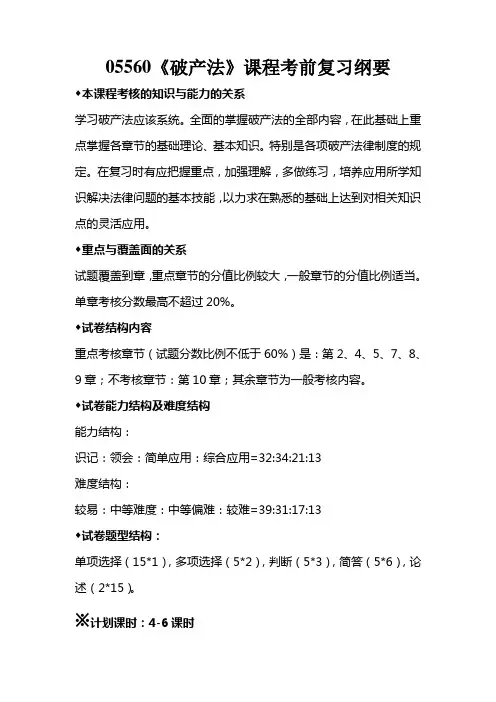 05560《破产法》课程考前复习纲要

◆本课程考核的知识与能力的关系

学习破产法应该系统。全面的掌握破产法的全部内容，在此基础上重点掌握各章节的基础理论、基本知识。特别是各项破产法律制度的规定。在复习时有应把握重点，加强理解，多做练习，培养应用所学知识解决法律问题的基本技能，以力求在熟悉的基础上达到对相关知识点的灵活应用。

◆重点与覆盖面的关系

试题覆盖到章，重点章节的分值比例较大，一般章节的分值比例适当。单章考核分数最高不超过 20%。

◆试卷结构内容

重点考核章节（试题分数比例不低于 60%）是：第 2、4、5、7、8、9 章；不考核章节：第 10 章；其余章节为一般考核内容。

◆试卷能力结构及难度结构

能力结构：

识记：领会：简单应用：综合应用=32:34:21:13

难度结构：

较易：中等难度：中等偏难：较难=39:31:17:13

◆试卷题型结构：

单项选择（15*1），多项选择（5*2），判断（5*3），简答（5*6），论述（2*15）。

※计划课时：4-6 课时